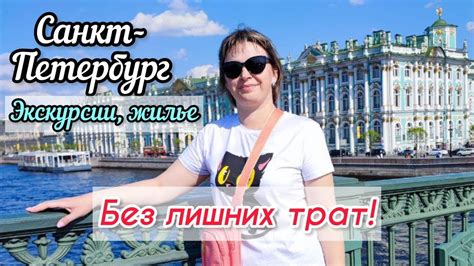 Санкт-Петербург

Экскурсии, жилье

Без лишних трат!